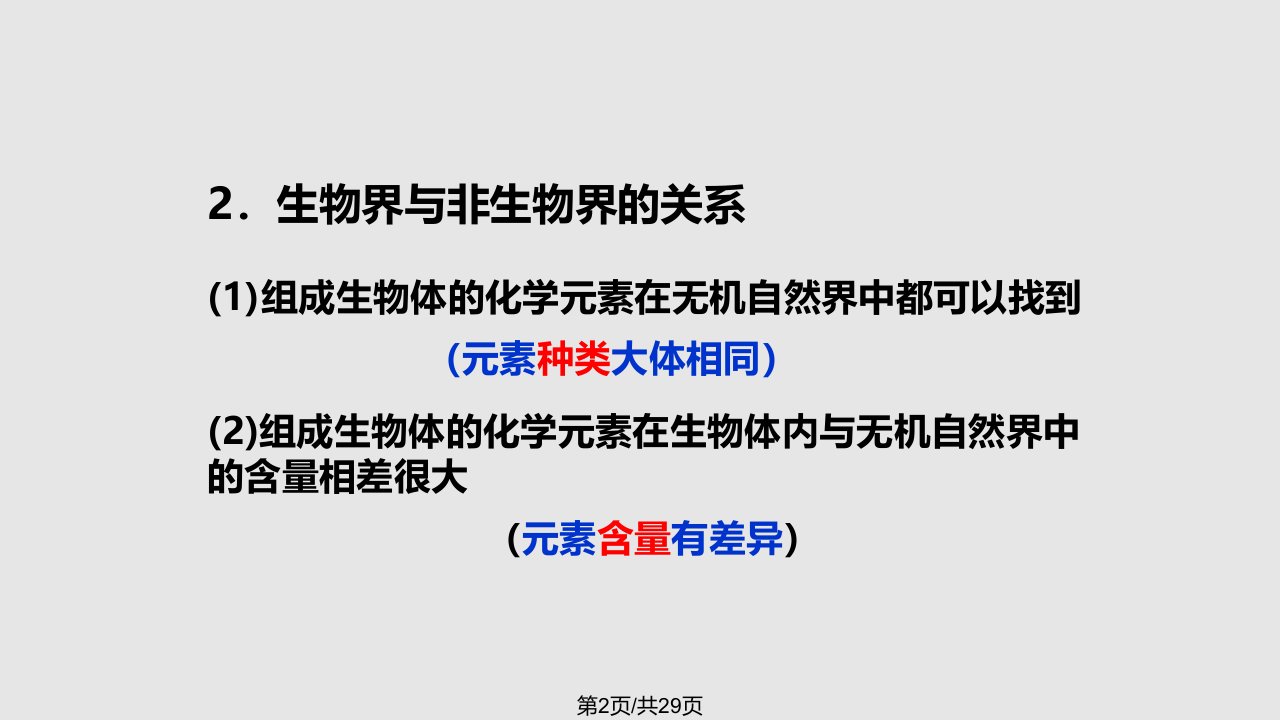 2．生物界与非生物界的关系

(1)组成生物体的化学元素在无机自然界中都可以找到

（元素种类大体相同）

(2)组成生物体的化学元素在生物体内与无机自然界中的含量相差很大

（元素含量有差异）

第2页/共29页